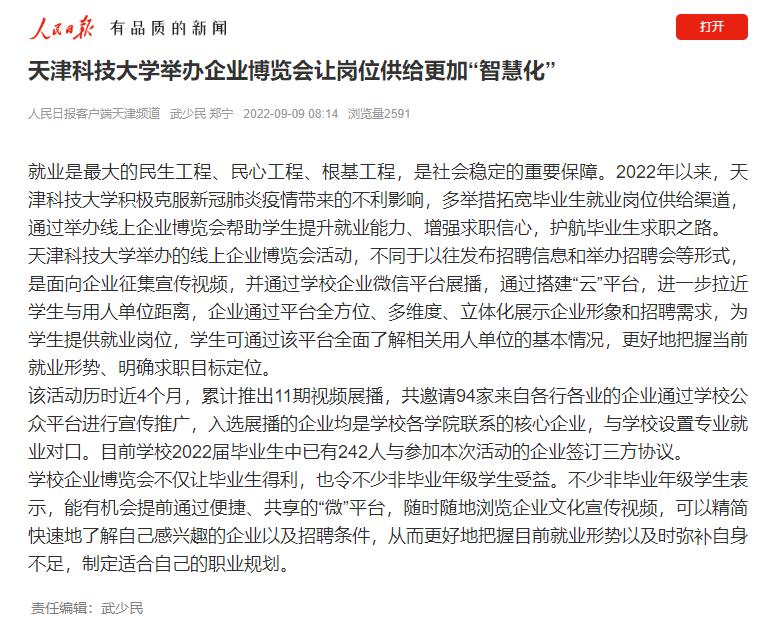 人民日报 有品质的新闻

打开

天津科技大学举办企业博览会让岗位供给更加“智慧化”

人民日报客户端天津频道 武少民 郑宁 2022-09-09 08:14 浏览量2591

就业是最大的民生工程、民心工程、根基工程，是社会稳定的重要保障。2022年以来，天津科技大学积极克服新冠肺炎疫情带来的不利影响，多举措拓宽毕业生就业岗位供给渠道，通过举办线上企业博览会帮助学生提升就业能力、增强求职信心，护航毕业生求职之路。
天津科技大学举办的线上企业博览会活动，不同于以往发布招聘信息和举办招聘会等形式，是面向企业征集宣传视频，并通过学校企业微信平台展播，通过搭建“云”平台，进一步拉近学生与用人单位距离，企业通过平台全方位、多维度、立体化展示企业形象和招聘需求，为学生提供就业岗位，学生可通过该平台全面了解相关用人单位的基本情况，更好地把握当前就业形势、明确求职目标定位。
该活动历时近4个月，累计推出11期视频展播，共邀请94家来自各行各业的企业通过学校公众平台进行宣传推广，入选展播的企业均是学校各学院联系的核心企业，与学校设置专业就业对口。目前学校2022届毕业生中已有242人与参加本次活动的企业签订三方协议。
学校企业博览会不仅让毕业生得利，也令不少非毕业年级学生受益。不少非毕业年级学生表示，能有机会提前通过便捷、共享的“微”平台，随时随地浏览企业文化宣传视频，可以精简快速地了解自己感兴趣的企业以及招聘条件，从而更好地把握目前就业形势以及时弥补自身不足，制定适合自己的职业规划。

责任编辑：武少民